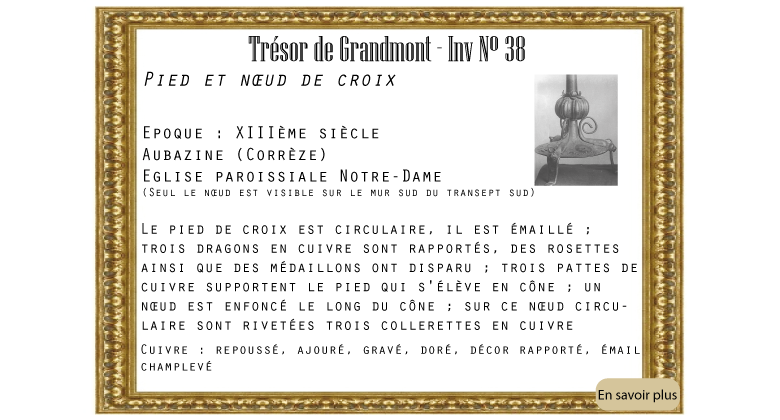 Trésor de Grandmont - Inv N° 38

Pied et nœud de croix

Epoque : XIIIème siècle
Aubazine (Corrèze)
Eglise paroissiale Notre-Dame
(Seul le nœud est visible sur le mur sud du transept sud)

Le pied de croix est circulaire, il est émaillé ; trois dragons en cuivre sont rapportés, des rosettes ainsi que des médaillons ont disparu ; trois pattes de cuivre supportent le pied qui s'élève en cône ; un nœud est enfoncé le long du cône ; sur ce nœud circulaire sont rivetées trois collerettes en cuivre

Cuivre : repoussé, ajouré, gravé, doré, décor rapporté, émail champlevé

En savoir plus